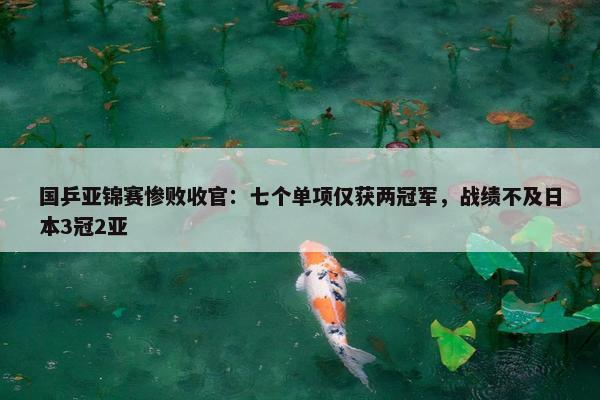 国乒亚锦赛惨败收官：七个单项仅获两冠军，战绩不及日本3冠2亚